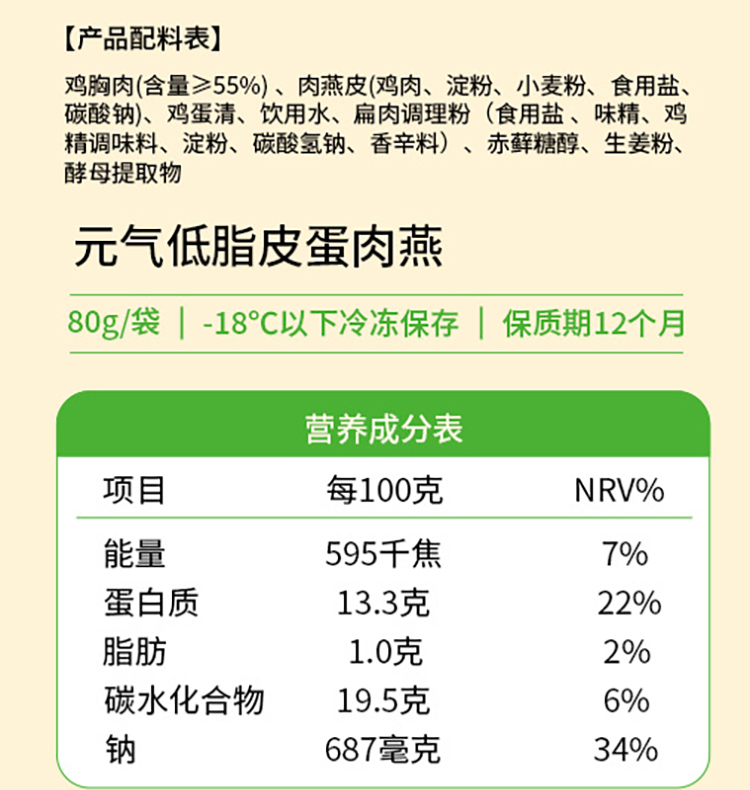 【产品配料表】

鸡胸肉(含量≥55%)、肉燕皮(鸡肉、淀粉、小麦粉、食用盐、碳酸钠)、鸡蛋清、饮用水、扁肉调理粉(食用盐、味精、鸡精调味料、淀粉、碳酸氢钠、香辛料)、赤藓糖醇、生姜粉、酵母提取物

元气低脂皮蛋肉燕

80g/袋 | -18°C以下冷冻保存 | 保质期12个月

营养成分表

| 项目 | 每100克 | NRV% |
|---|---|---|
| 能量 | 595千焦 | 7% |
| 蛋白质 | 13.3克 | 22% |
| 脂肪 | 1.0克 | 2% |
| 碳水化合物 | 19.5克 | 6% |
| 钠 | 687毫克 | 34% |